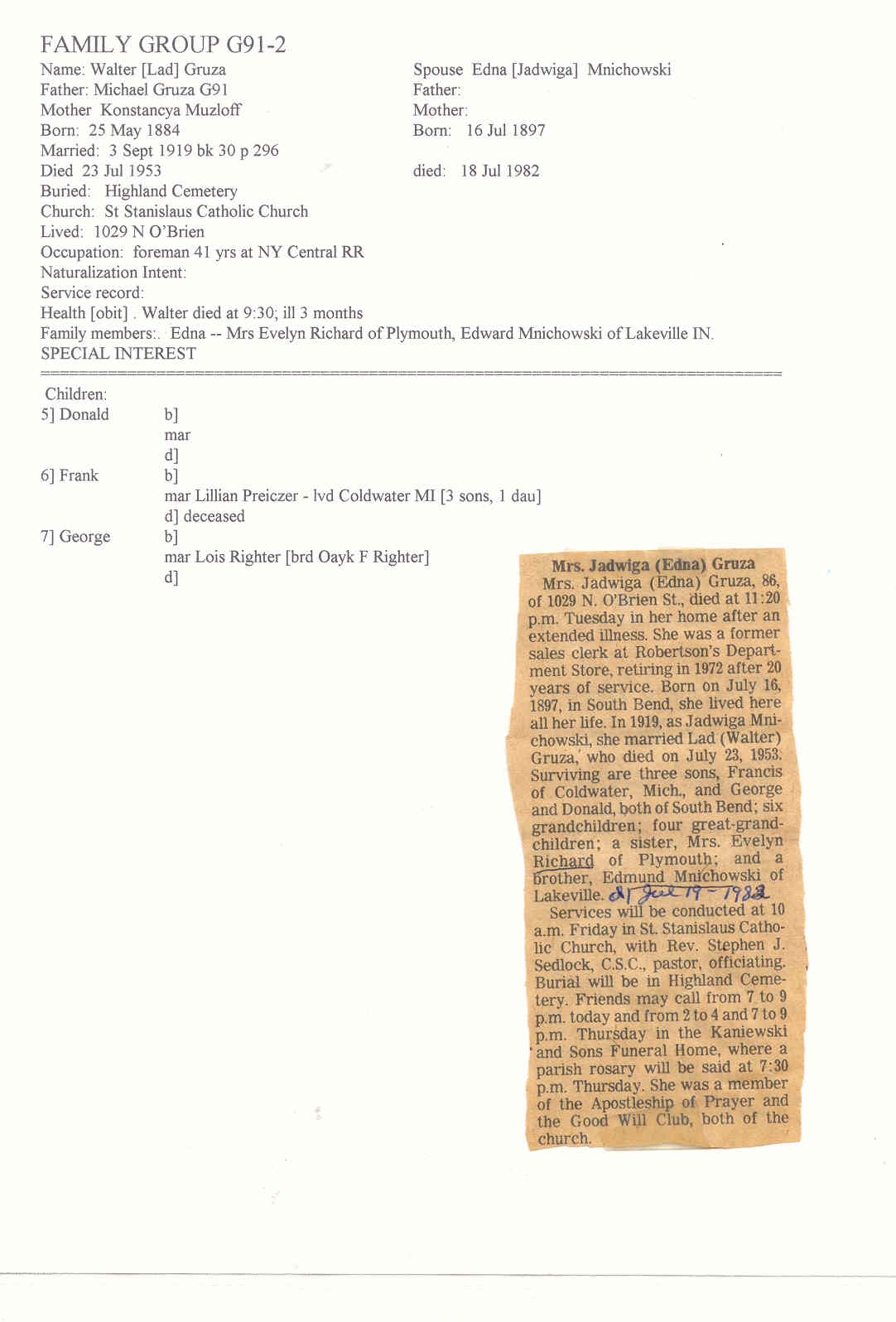 FAMILY GROUP G91-2

Name: Walter [Lad] Gruza
Father: Michael Gruza G91
Mother Konstancya Muzloff
Born: 25 May 1884
Married: 3 Sept 1919 bk 30 p 296
Died 23 Jul 1953
Buried: Highland Cemetery
Church: St Stanislaus Catholic Church
Lived: 1029 N O'Brien
Occupation: foreman 41 yrs at NY Central RR
Naturalization Intent:
Service record:
Health [obit] . Walter died at 9:30; ill 3 months
Family members:. Edna -- Mrs Evelyn Richard of Plymouth, Edward Mnichowski of Lakeville IN.
SPECIAL INTEREST

Spouse Edna [Jadwiga] Mnichowski
Father:
Mother:
Born: 16 Jul 1897

died: 18 Jul 1982

Children:
5] Donald b]
mar
d]
6] Frank b]
mar Lillian Preiczer - lvd Coldwater MI [3 sons, 1 dau]
d] deceased
7] George b]
mar Lois Righter [brd Oayk F Righter]
d]

Mrs. Jadwiga (Edna) Gruza

Mrs. Jadwiga (Edna) Gruza, 86, of 1029 N. O'Brien St., died at 11:20 p.m. Tuesday in her home after an extended illness. She was a former sales clerk at Robertson's Department Store, retiring in 1972 after 20 years of service. Born on July 16, 1897, in South Bend, she lived here all her life. In 1919, as Jadwiga Mnichowski, she married Lad (Walter) Gruza, who died on July 23, 1953. Surviving are three sons, Francis of Coldwater, Mich., and George and Donald, both of South Bend; six grandchildren; four great-grandchildren; a sister, Mrs. Evelyn Richard of Plymouth; and a brother, Edmund Mnichowski of Lakeville. d Jul 19 - 1982

Services will be conducted at 10 a.m. Friday in St. Stanislaus Catholic Church, with Rev. Stephen J. Sedlock, C.S.C., pastor, officiating. Burial will be in Highland Cemetery. Friends may call from 7 to 9 p.m. today and from 2 to 4 and 7 to 9 p.m. Thursday in the Kaniewski and Sons Funeral Home, where a parish rosary will be said at 7:30 p.m. Thursday. She was a member of the Apostleship of Prayer and the Good Will Club, both of the church.